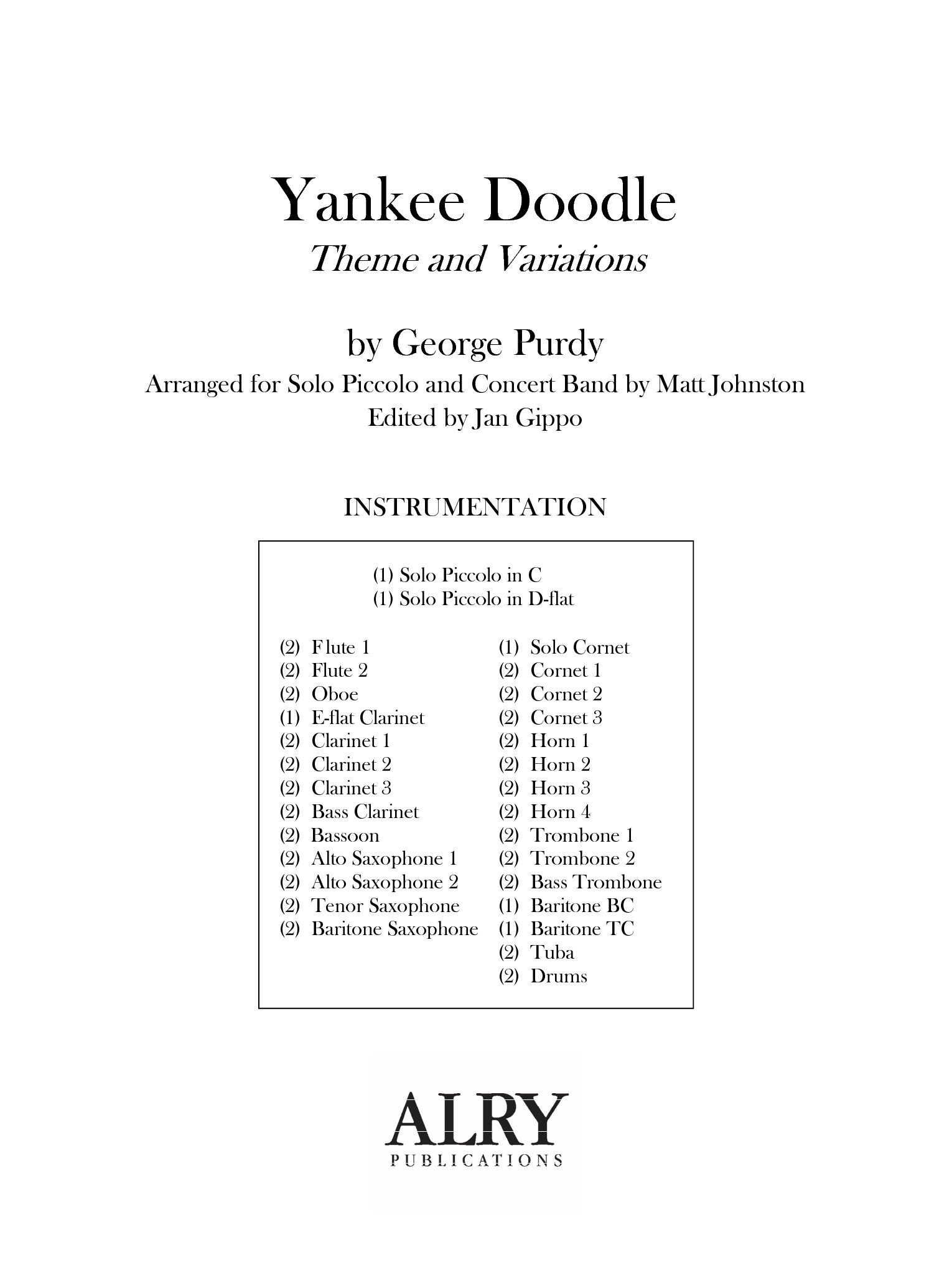 Yankee Doodle
Theme and Variations

by George Purdy
Arranged for Solo Piccolo and Concert Band by Matt Johnston
Edited by Jan Gippo

INSTRUMENTATION

(1) Solo Piccolo in C
(1) Solo Piccolo in D-flat

(2) Flute 1
(2) Flute 2
(2) Oboe
(1) E-flat Clarinet
(2) Clarinet 1
(2) Clarinet 2
(2) Clarinet 3
(2) Bass Clarinet
(2) Bassoon
(2) Alto Saxophone 1
(2) Alto Saxophone 2
(2) Tenor Saxophone
(2) Baritone Saxophone

(1) Solo Cornet
(2) Cornet 1
(2) Cornet 2
(2) Cornet 3
(2) Horn 1
(2) Horn 2
(2) Horn 3
(2) Horn 4
(2) Trombone 1
(2) Trombone 2
(2) Bass Trombone
(1) Baritone BC
(1) Baritone TC
(2) Tuba
(2) Drums

ALRY
PUBLICATIONS